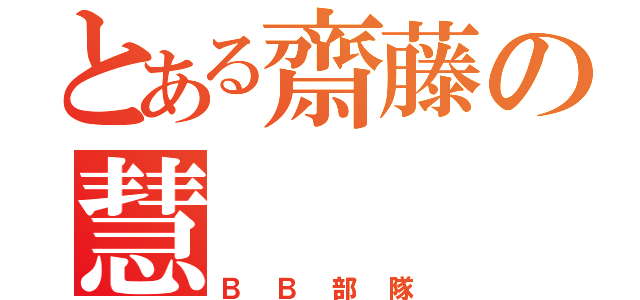 とある齋藤の慧
ＢＢ部隊